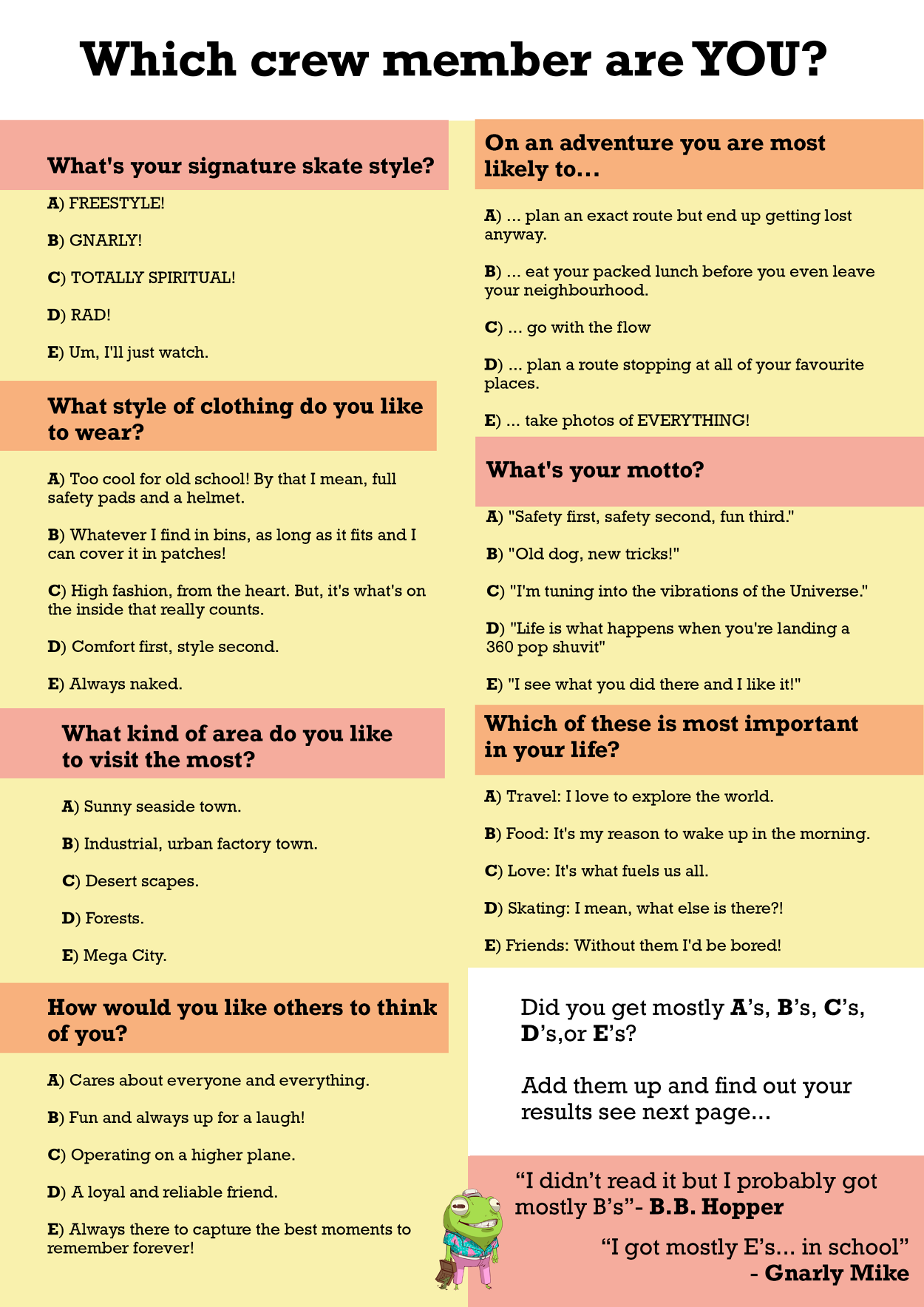 Which crew member are YOU?

What's your signature skate style?

A) FREESTYLE!

B) GNARLY!

C) TOTALLY SPIRITUAL!

D) RAD!

E) Um, I'll just watch.

What style of clothing do you like to wear?

A) Too cool for old school! By that I mean, full safety pads and a helmet.

B) Whatever I find in bins, as long as it fits and I can cover it in patches!

C) High fashion, from the heart. But, it's what's on the inside that really counts.

D) Comfort first, style second.

E) Always naked.

What kind of area do you like to visit the most?

A) Sunny seaside town.

B) Industrial, urban factory town.

C) Desert scapes.

D) Forests.

E) Mega City.

How would you like others to think of you?

A) Cares about everyone and everything.

B) Fun and always up for a laugh!

C) Operating on a higher plane.

D) A loyal and reliable friend.

E) Always there to capture the best moments to remember forever!

On an adventure you are most likely to...

A) ... plan an exact route but end up getting lost anyway.

B) ... eat your packed lunch before you even leave your neighbourhood.

C) ... go with the flow

D) ... plan a route stopping at all of your favourite places.

E) ... take photos of EVERYTHING!

What's your motto?

A) "Safety first, safety second, fun third."

B) "Old dog, new tricks!"

C) "I'm tuning into the vibrations of the Universe."

D) "Life is what happens when you're landing a 360 pop shuvit"

E) "I see what you did there and I like it!"

Which of these is most important in your life?

A) Travel: I love to explore the world.

B) Food: It's my reason to wake up in the morning.

C) Love: It's what fuels us all.

D) Skating: I mean, what else is there?!

E) Friends: Without them I'd be bored!

Did you get mostly A's, B's, C's, D's,or E's?

Add them up and find out your results see next page...

"I didn't read it but I probably got mostly B's"- B.B. Hopper

"I got mostly E's... in school" - Gnarly Mike